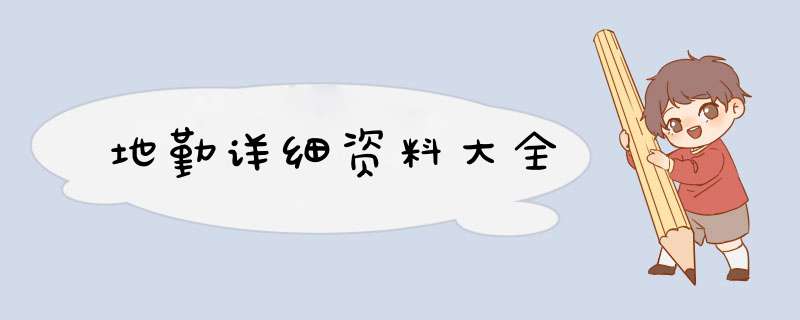 地勤详细资料大全